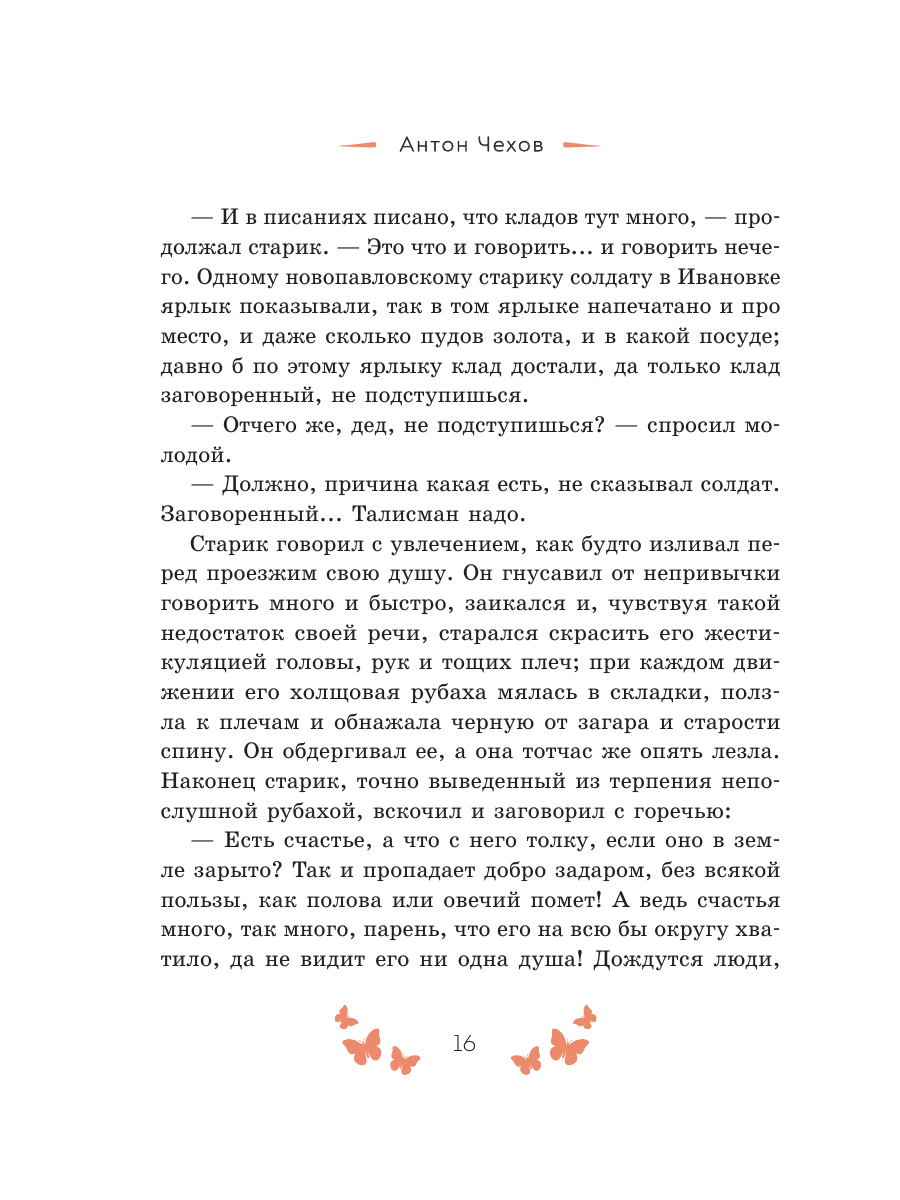 Антон Чехов

— И в писаниях писано, что кладов тут много, — продолжал старик. — Это что и говорить… и говорить нечего. Одному новопавловскому старику солдату в Ивановке ярлык показывали, так в том ярлыке напечатано и про место, и даже сколько пудов золота, и в какой посуде; давно б по этому ярлыку клад достали, да только клад заговоренный, не подступишься.

— Отчего же, дед, не подступишься? — спросил молодой.

— Должно, причина какая есть, не сказывал солдат. Заговоренный… Талисман надо.

Старик говорил с увлечением, как будто изливал перед проезжим свою душу. Он гнусавил от непривычки говорить много и быстро, заикался и, чувствуя такой недостаток своей речи, старался скрасить его жестикуляцией головы, рук и тощих плеч; при каждом движении его холщовая рубаха мялась в складки, ползла к плечам и обнажала черную от загара и старости спину. Он обдергивал ее, а она тотчас же опять лезла. Наконец старик, точно выведенный из терпения непослушной рубахой, вскочил и заговорил с горечью:

— Есть счастье, а что с него толку, если оно в земле зарыто? Так и пропадает добро задаром, без всякой пользы, как полова или овечий помет! А ведь счастья много, так много, парень, что его на всю бы округу хватило, да не видит его ни одна душа! Дождутся люди,

16